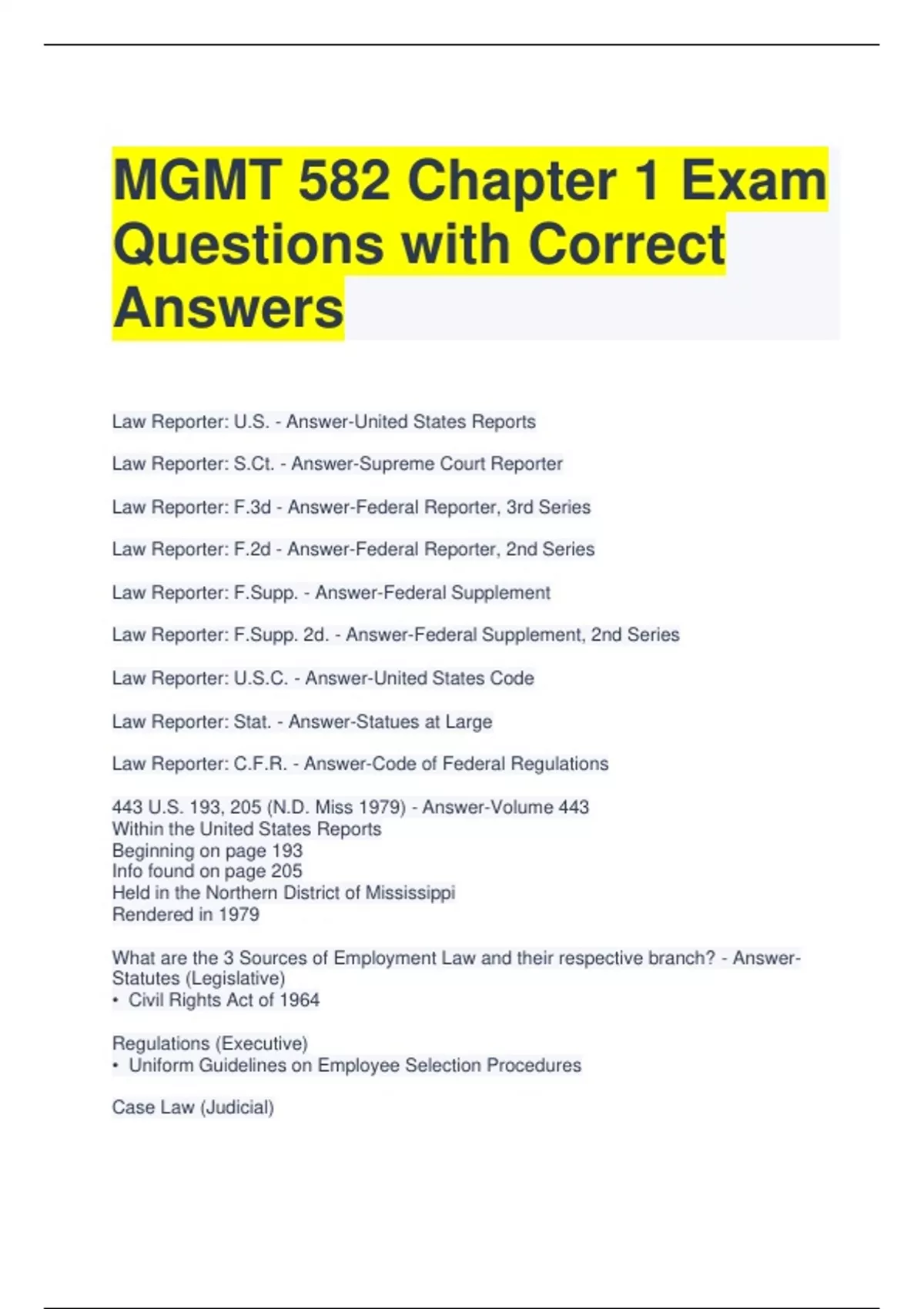 MGMT 582 Chapter 1 Exam Questions with Correct Answers

Law Reporter: U.S. - Answer-United States Reports

Law Reporter: S.Ct. - Answer-Supreme Court Reporter

Law Reporter: F.3d - Answer-Federal Reporter, 3rd Series

Law Reporter: F.2d - Answer-Federal Reporter, 2nd Series

Law Reporter: F.Supp. - Answer-Federal Supplement

Law Reporter: F.Supp. 2d. - Answer-Federal Supplement, 2nd Series

Law Reporter: U.S.C. - Answer-United States Code

Law Reporter: Stat. - Answer-Statues at Large

Law Reporter: C.F.R. - Answer-Code of Federal Regulations

443 U.S. 193, 205 (N.D. Miss 1979) - Answer-Volume 443
Within the United States Reports
Beginning on page 193
Info found on page 205
Held in the Northern District of Mississippi
Rendered in 1979

What are the 3 Sources of Employment Law and their respective branch? - Answer-Statutes (Legislative)
• Civil Rights Act of 1964

Regulations (Executive)
• Uniform Guidelines on Employee Selection Procedures

Case Law (Judicial)